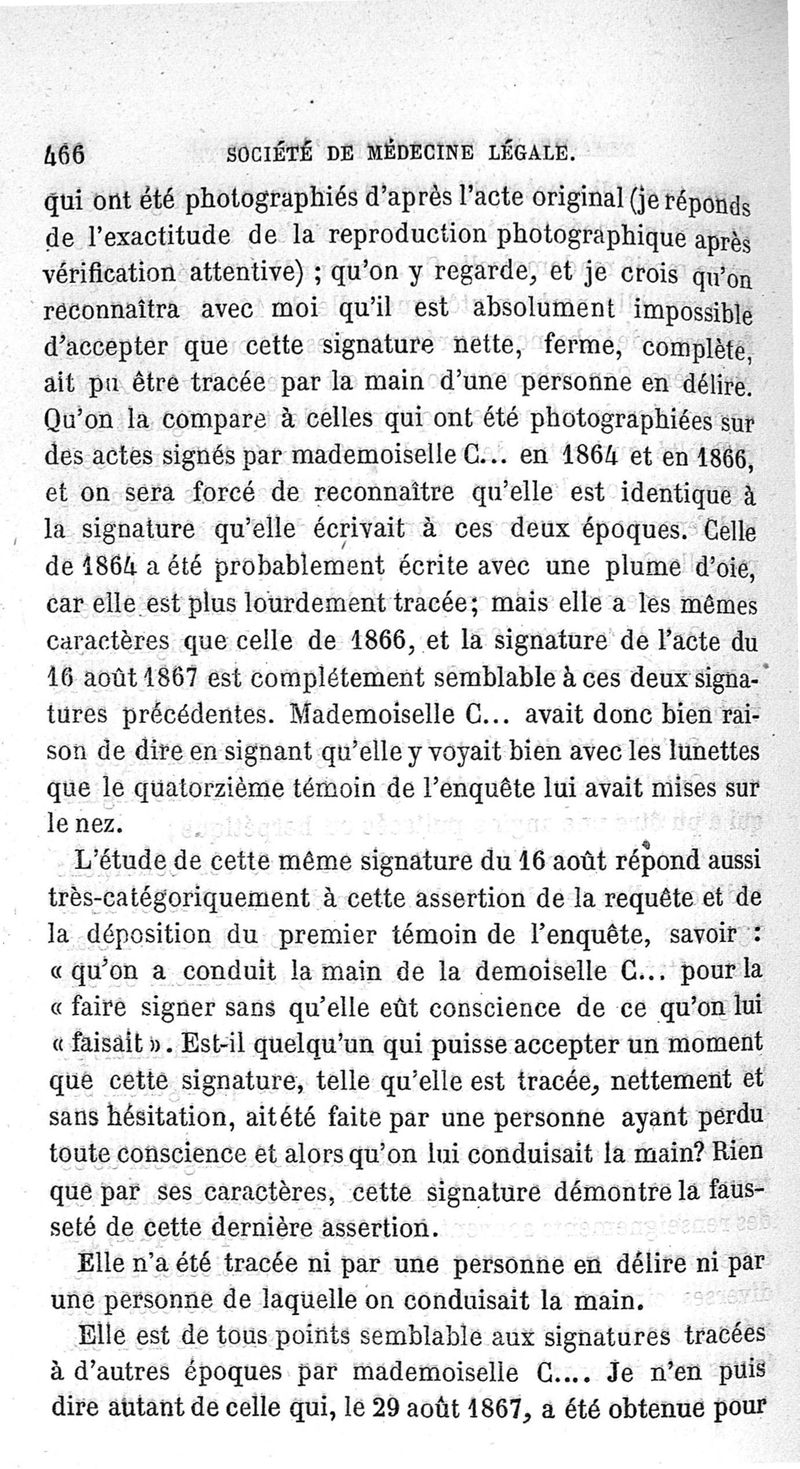 466 SOCIÉTÉ DE MÉDECINE LÉGALE.

qui ont été photographiés d'après l'acte original (je réponds de l'exactitude de la reproduction photographique après vérification attentive) ; qu'on y regarde, et je crois qu'on reconnaîtra avec moi qu'il est absolument impossible d'accepter que cette signature nette, ferme, complète, ait pu être tracée par la main d'une personne en délire. Qu'on la compare à celles qui ont été photographiées sur des actes signés par mademoiselle C... en 1864 et en 1866, et on sera forcé de reconnaître qu'elle est identique à la signature qu'elle écrivait à ces deux époques. Celle de 1864 a été probablement écrite avec une plume d'oie, car elle est plus lourdement tracée; mais elle a les mêmes caractères que celle de 1866, et la signature de l'acte du 16 août 1867 est complétement semblable à ces deux signatures précédentes. Mademoiselle C... avait donc bien raison de dire en signant qu'elle y voyait bien avec les lunettes que le quatorzième témoin de l'enquête lui avait mises sur le nez.

L'étude de cette même signature du 16 août répond aussi très-catégoriquement à cette assertion de la requête et de la déposition du premier témoin de l'enquête, savoir : « qu'on a conduit la main de la demoiselle C... pour la « faire signer sans qu'elle eût conscience de ce qu'on lui « faisait ». Est-il quelqu'un qui puisse accepter un moment que cette signature, telle qu'elle est tracée, nettement et sans hésitation, ait été faite par une personne ayant perdu toute conscience et alors qu'on lui conduisait la main? Rien que par ses caractères, cette signature démontre la fausseté de cette dernière assertion.

Elle n'a été tracée ni par une personne en délire ni par une personne de laquelle on conduisait la main.

Elle est de tous points semblable aux signatures tracées à d'autres époques par mademoiselle C.... Je n'en puis dire autant de celle qui, le 29 août 1867, a été obtenue pour